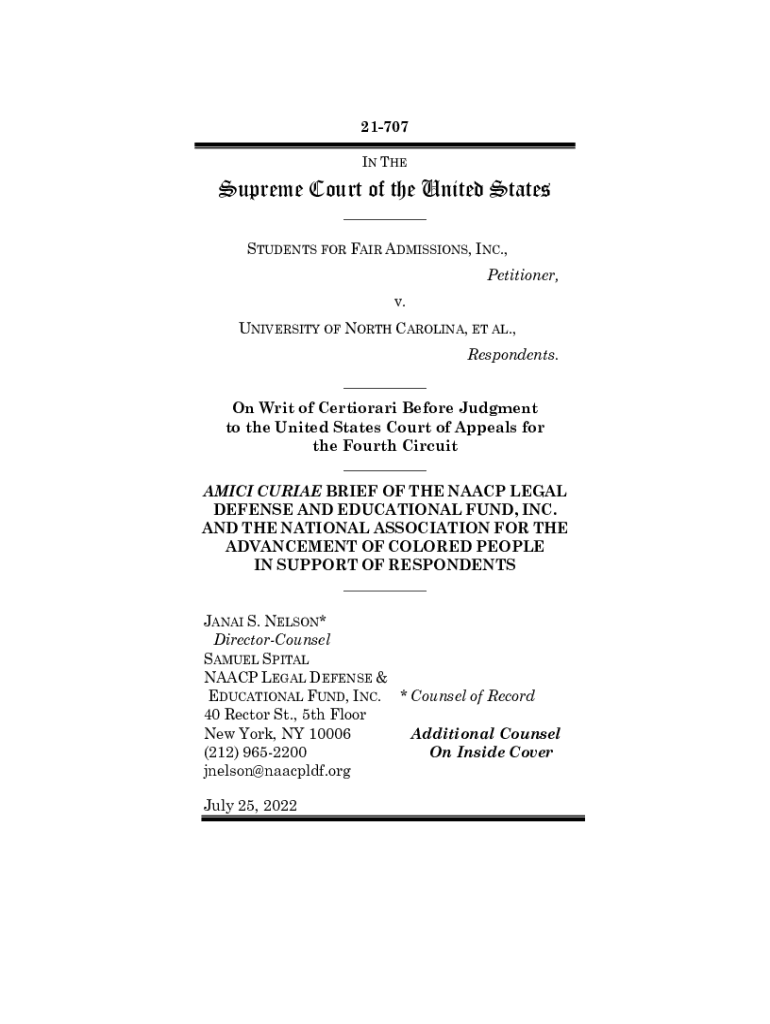 21-707

IN THE

Supreme Court of the United States

STUDENTS FOR FAIR ADMISSIONS, INC.,
Petitioner,

v.

UNIVERSITY OF NORTH CAROLINA, ET AL.,
Respondents.

On Writ of Certiorari Before Judgment to the United States Court of Appeals for the Fourth Circuit

AMICI CURIAE BRIEF OF THE NAACP LEGAL DEFENSE AND EDUCATIONAL FUND, INC. AND THE NATIONAL ASSOCIATION FOR THE ADVANCEMENT OF COLORED PEOPLE IN SUPPORT OF RESPONDENTS

JANAI S. NELSON*
Director-Counsel
SAMUEL SPITAL
NAACP LEGAL DEFENSE & EDUCATIONAL FUND, INC.
40 Rector St., 5th Floor
New York, NY 10006
(212) 965-2200
jnelson@naacpldf.org

* Counsel of Record

Additional Counsel On Inside Cover

July 25, 2022